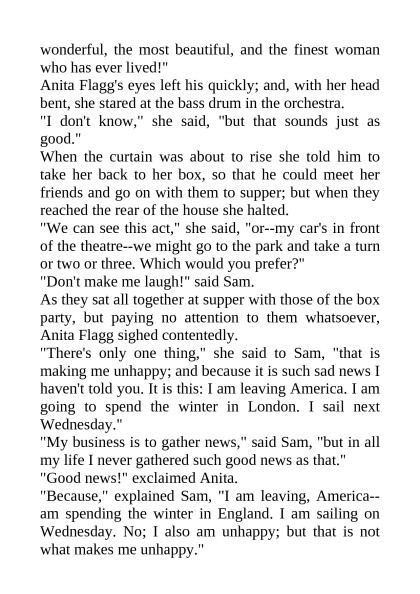 wonderful, the most beautiful, and the finest woman who has ever lived!"

Anita Flagg's eyes left his quickly; and, with her head bent, she stared at the bass drum in the orchestra.

"I don't know," she said, "but that sounds just as good."

When the curtain was about to rise she told him to take her back to her box, so that he could meet her friends and go on with them to supper; but when they reached the rear of the house she halted.

"We can see this act," she said, "or--my car's in front of the theatre--we might go to the park and take a turn or two or three. Which would you prefer?"

"Don't make me laugh!" said Sam.

As they sat all together at supper with those of the box party, but paying no attention to them whatsoever, Anita Flagg sighed contentedly.

"There's only one thing," she said to Sam, "that is making me unhappy; and because it is such sad news I haven't told you. It is this: I am leaving America. I am going to spend the winter in London. I sail next Wednesday."

"My business is to gather news," said Sam, "but in all my life I never gathered such good news as that."

"Good news!" exclaimed Anita.

"Because," explained Sam, "I am leaving, America--am spending the winter in England. I am sailing on Wednesday. No; I also am unhappy; but that is not what makes me unhappy."